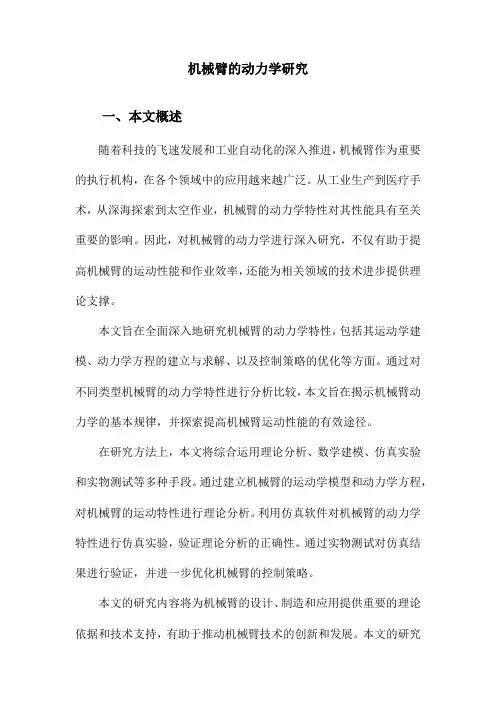 机械臂的动力学研究

一、本文概述

随着科技的飞速发展和工业自动化的深入推进，机械臂作为重要的执行机构，在各个领域中的应用越来越广泛。从工业生产到医疗手术，从深海探索到太空作业，机械臂的动力学特性对其性能具有至关重要的影响。因此，对机械臂的动力学进行深入研究，不仅有助于提高机械臂的运动性能和作业效率，还能为相关领域的技术进步提供理论支撑。

本文旨在全面深入地研究机械臂的动力学特性，包括其运动学建模、动力学方程的建立与求解、以及控制策略的优化等方面。通过对不同类型机械臂的动力学特性进行分析比较，本文旨在揭示机械臂动力学的基本规律，并探索提高机械臂运动性能的有效途径。

在研究方法上，本文将综合运用理论分析、数学建模、仿真实验和实物测试等多种手段。通过建立机械臂的运动学模型和动力学方程，对机械臂的运动特性进行理论分析。利用仿真软件对机械臂的动力学特性进行仿真实验，验证理论分析的正确性。通过实物测试对仿真结果进行验证，并进一步优化机械臂的控制策略。

本文的研究内容将为机械臂的设计、制造和应用提供重要的理论依据和技术支持，有助于推动机械臂技术的创新和发展。本文的研究